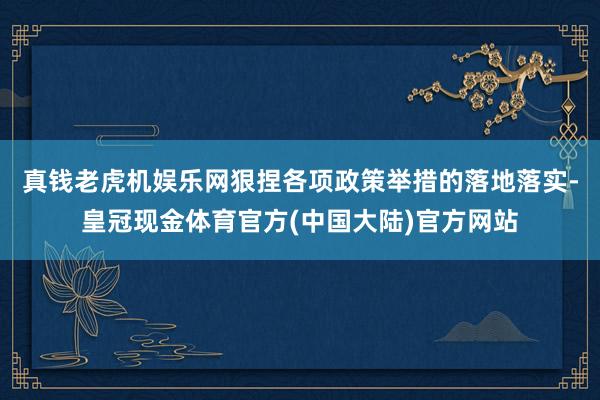 真钱老虎机娱乐网狠捏各项政策举措的落地落实-皇冠现金体育官方(中国大陆)官方网站